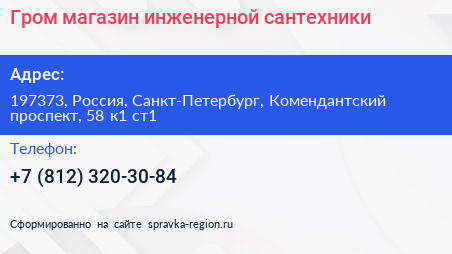 Гром магазин инженерной сантехники

Адрес:

197373, Россия, Санкт-Петербург, Комендантский проспект, 58 к1 ст1

Телефон:

+7 (812) 320-30-84

Сформированно на сайте spravka-region.ru